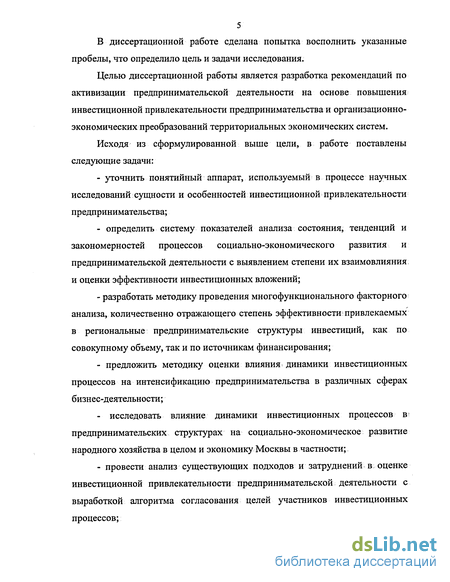 5

В диссертационной работе сделана попытка восполнить указанные пробелы, что определило цель и задачи исследования.

Целью диссертационной работы является разработка рекомендаций по активизации предпринимательской деятельности на основе повышения инвестиционной привлекательности предпринимательства и организационно-экономических преобразований территориальных экономических систем.

Исходя из сформулированной выше цели, в работе поставлены следующие задачи:

- уточнить понятийный аппарат, используемый в процессе научных исследований сущности и особенностей инвестиционной привлекательности предпринимательства;

- определить систему показателей анализа состояния, тенденций и закономерностей процессов социально-экономического развития и предпринимательской деятельности с выявлением степени их взаимовлияния и оценки эффективности инвестиционных вложений;

- разработать методику проведения многофункционального факторного анализа, количественно отражающего степень эффективности привлекаемых в региональные предпринимательские структуры инвестиций, как по совокупному объему, так и по источникам финансирования;

- предложить методику оценки влияния динамики инвестиционных процессов на интенсификацию предпринимательства в различных сферах бизнес-деятельности;

- исследовать влияние динамики инвестиционных процессов в предпринимательских структурах на социально-экономическое развитие народного хозяйства в целом и экономику Москвы в частности;

- провести анализ существующих подходов и затруднений в оценке инвестиционной привлекательности предпринимательской деятельности с выработкой алгоритма согласования целей участников инвестиционных процессов;

dsLib.net
библиотека диссертаций